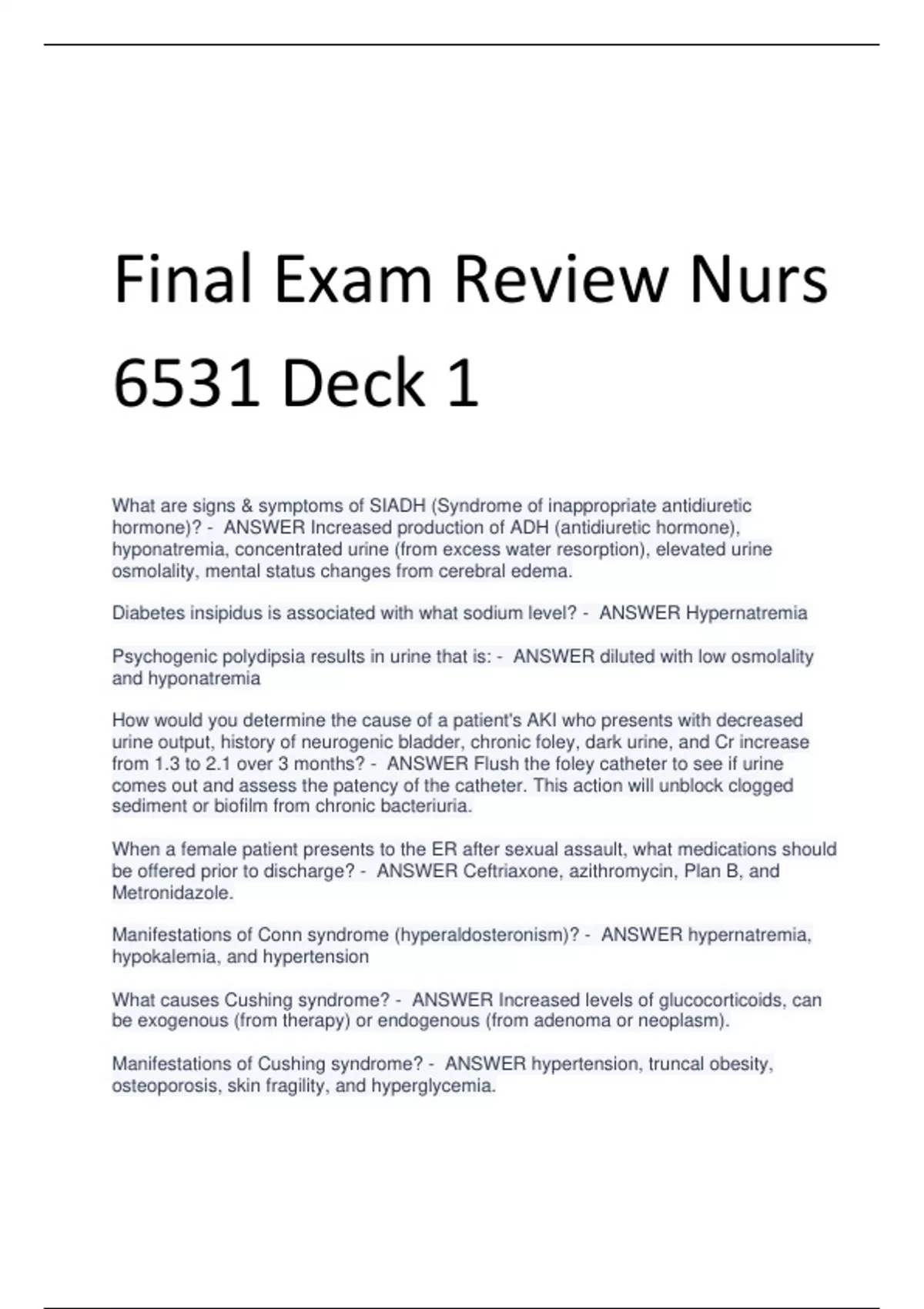 Final Exam Review Nurs 6531 Deck 1

What are signs & symptoms of SIADH (Syndrome of inappropriate antidiuretic hormone)? - ANSWER Increased production of ADH (antidiuretic hormone), hyponatremia, concentrated urine (from excess water resorption), elevated urine osmolality, mental status changes from cerebral edema.

Diabetes insipidus is associated with what sodium level? - ANSWER Hypernatremia

Psychogenic polydipsia results in urine that is: - ANSWER diluted with low osmolality and hyponatremia

How would you determine the cause of a patient's AKI who presents with decreased urine output, history of neurogenic bladder, chronic foley, dark urine, and Cr increase from 1.3 to 2.1 over 3 months? - ANSWER Flush the foley catheter to see if urine comes out and assess the patency of the catheter. This action will unblock clogged sediment or biofilm from chronic bacteriuria.

When a female patient presents to the ER after sexual assault, what medications should be offered prior to discharge? - ANSWER Ceftriaxone, azithromycin, Plan B, and Metronidazole.

Manifestations of Conn syndrome (hyperaldosteronism)? - ANSWER hypernatremia, hypokalemia, and hypertension

What causes Cushing syndrome? - ANSWER Increased levels of glucocorticoids, can be exogenous (from therapy) or endogenous (from adenoma or neoplasm).

Manifestations of Cushing syndrome? - ANSWER hypertension, truncal obesity, osteoporosis, skin fragility, and hyperglycemia.